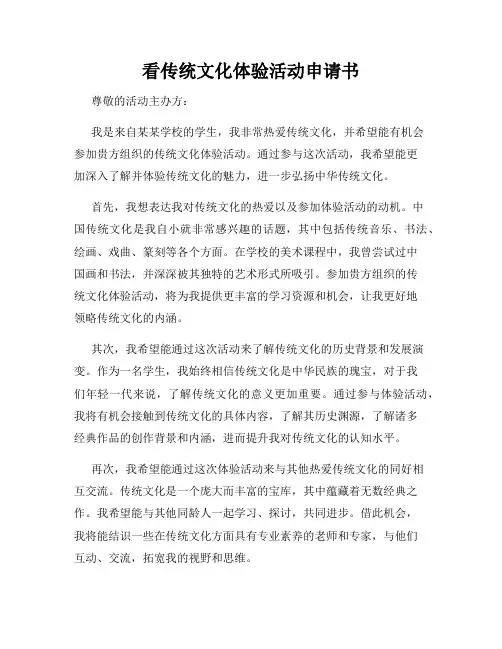 看传统文化体验活动申请书

尊敬的活动主办方：

我是来自某某学校的学生，我非常热爱传统文化，并希望能有机会参加贵方组织的传统文化体验活动。通过参与这次活动，我希望能更加深入了解并体验传统文化的魅力，进一步弘扬中华传统文化。

首先，我想表达我对传统文化的热爱以及参加体验活动的动机。中国传统文化是我自小就非常感兴趣的话题，其中包括传统音乐、书法、绘画、戏曲、篆刻等各个方面。在学校的美术课程中，我曾尝试过中国画和书法，并深深被其独特的艺术形式所吸引。参加贵方组织的传统文化体验活动，将为我提供更丰富的学习资源和机会，让我更好地领略传统文化的内涵。

其次，我希望能通过这次活动来了解传统文化的历史背景和发展演变。作为一名学生，我始终相信传统文化是中华民族的瑰宝，对于我们年轻一代来说，了解传统文化的意义更加重要。通过参与体验活动，我将有机会接触到传统文化的具体内容，了解其历史渊源，了解诸多经典作品的创作背景和内涵，进而提升我对传统文化的认知水平。

再次，我希望能通过这次体验活动来与其他热爱传统文化的同好相互交流。传统文化是一个庞大而丰富的宝库，其中蕴藏着无数经典之作。我希望能与其他同龄人一起学习、探讨，共同进步。借此机会，我将能结识一些在传统文化方面具有专业素养的老师和专家，与他们互动、交流，拓宽我的视野和思维。